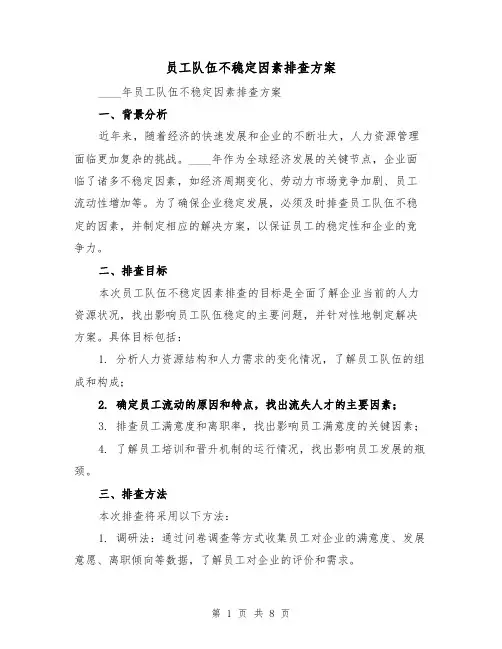 员工队伍不稳定因素排查方案

____年员工队伍不稳定因素排查方案

一、背景分析

近年来，随着经济的快速发展和企业的不断壮大，人力资源管理面临更加复杂的挑战。____年作为全球经济发展的关键节点，企业面临了诸多不稳定因素，如经济周期变化、劳动力市场竞争加剧、员工流动性增加等。为了确保企业稳定发展，必须及时排查员工队伍不稳定的因素，并制定相应的解决方案，以保证员工的稳定性和企业的竞争力。

二、排查目标

本次员工队伍不稳定因素排查的目标是全面了解企业当前的人力资源状况，找出影响员工队伍稳定的主要问题，并针对性地制定解决方案。具体目标包括：

1. 分析人力资源结构和人力需求的变化情况，了解员工队伍的组成和构成；

2. 确定员工流动的原因和特点，找出流失人才的主要因素；

3. 排查员工满意度和离职率，找出影响员工满意度的关键因素；

4. 了解员工培训和晋升机制的运行情况，找出影响员工发展的瓶颈。

三、排查方法

本次排查将采用以下方法：

1. 调研法：通过问卷调查等方式收集员工对企业的满意度、发展意愿、离职倾向等数据，了解员工对企业的评价和需求。

第 1 页 共 8 页